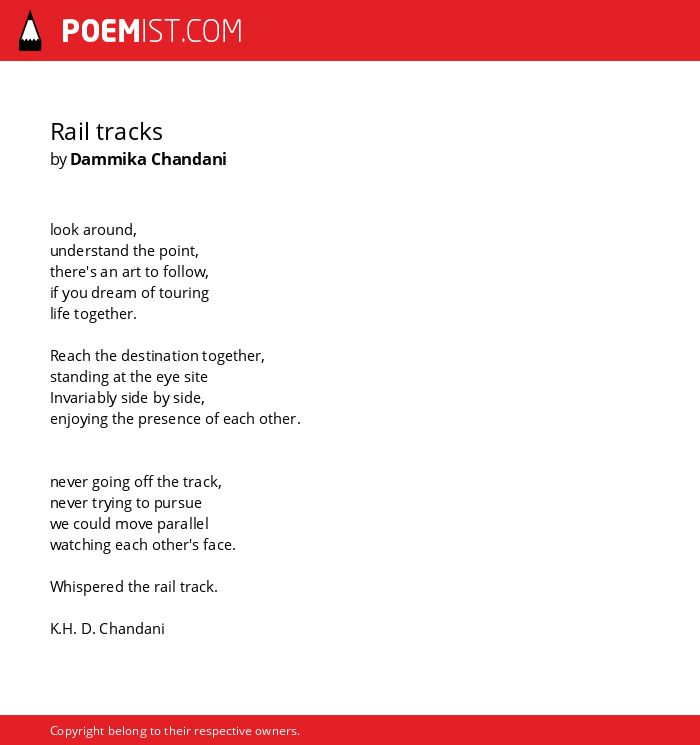 POEMIST.COM

Rail tracks
by Dammika Chandani

look around,
understand the point,
there's an art to follow,
if you dream of touring
life together.

Reach the destination together,
standing at the eye site
Invariably side by side,
enjoying the presence of each other.

never going off the track,
never trying to pursue
we could move parallel
watching each other's face.

Whispered the rail track.

K.H. D. Chandani

Copyright belong to their respective owners.